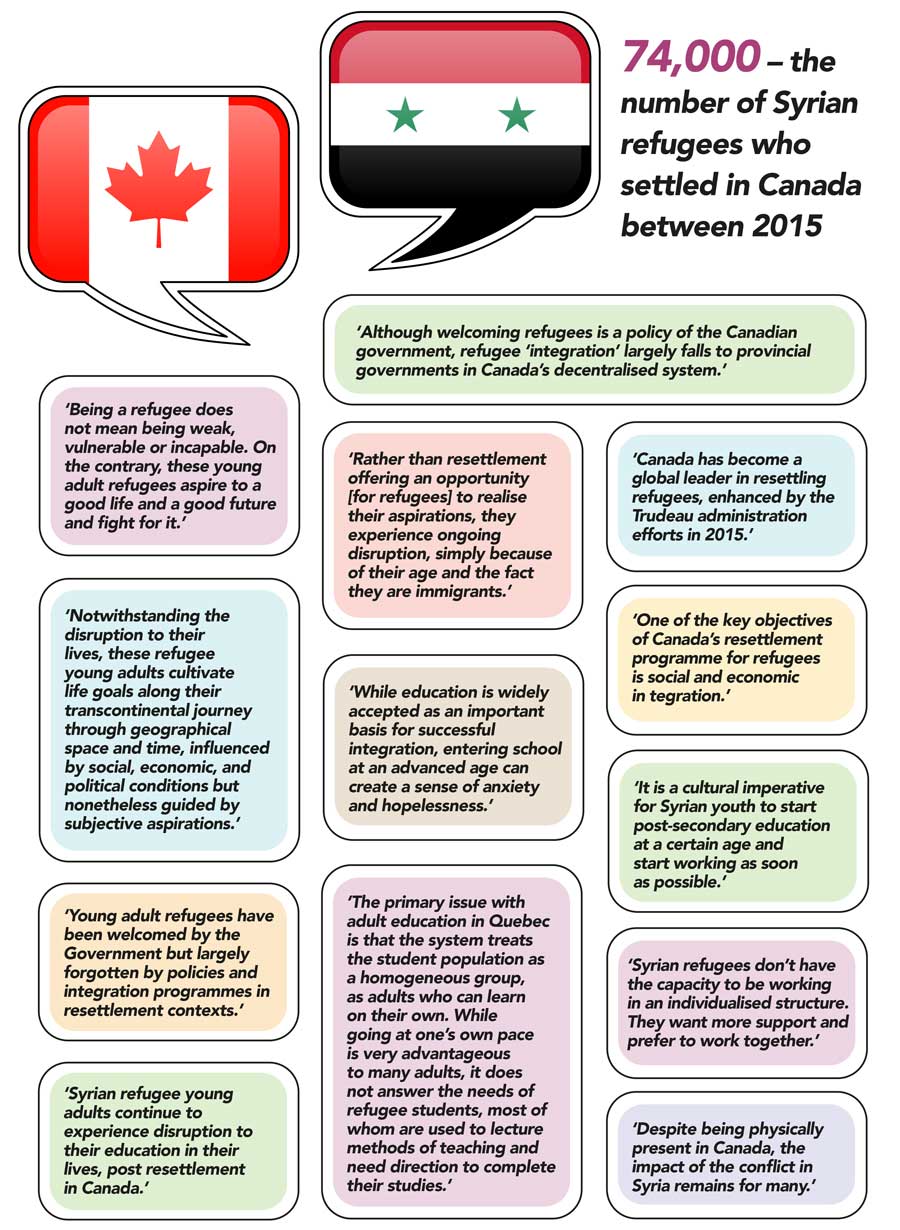 74,000 – the number of Syrian refugees who settled in Canada between 2015

'Although welcoming refugees is a policy of the Canadian government, refugee 'integration' largely falls to provincial governments in Canada's decentralised system.'

'Being a refugee does not mean being weak, vulnerable or incapable. On the contrary, these young adult refugees aspire to a good life and a good future and fight for it.'

'Notwithstanding the disruption to their lives, these refugee young adults cultivate life goals along their transcontinental journey through geographical space and time, influenced by social, economic, and political conditions but nonetheless guided by subjective aspirations.'

'Young adult refugees have been welcomed by the Government but largely forgotten by policies and integration programmes in resettlement contexts.'

'Syrian refugee young adults continue to experience disruption to their education in their lives, post resettlement in Canada.'

'Rather than resettlement offering an opportunity [for refugees] to realise their aspirations, they experience ongoing disruption, simply because of their age and the fact they are immigrants.'

'While education is widely accepted as an important basis for successful integration, entering school at an advanced age can create a sense of anxiety and hopelessness.'

'The primary issue with adult education in Quebec is that the system treats the student population as a homogeneous group, as adults who can learn on their own. While going at one's own pace is very advantageous to many adults, it does not answer the needs of refugee students, most of whom are used to lecture methods of teaching and need direction to complete their studies.'

'Canada has become a global leader in resettling refugees, enhanced by the Trudeau administration efforts in 2015.'

'One of the key objectives of Canada's resettlement programme for refugees is social and economic in tegration.'

'It is a cultural imperative for Syrian youth to start post-secondary education at a certain age and start working as soon as possible.'

'Syrian refugees don't have the capacity to be working in an individualised structure. They want more support and prefer to work together.'

'Despite being physically present in Canada, the impact of the conflict in Syria remains for many.'